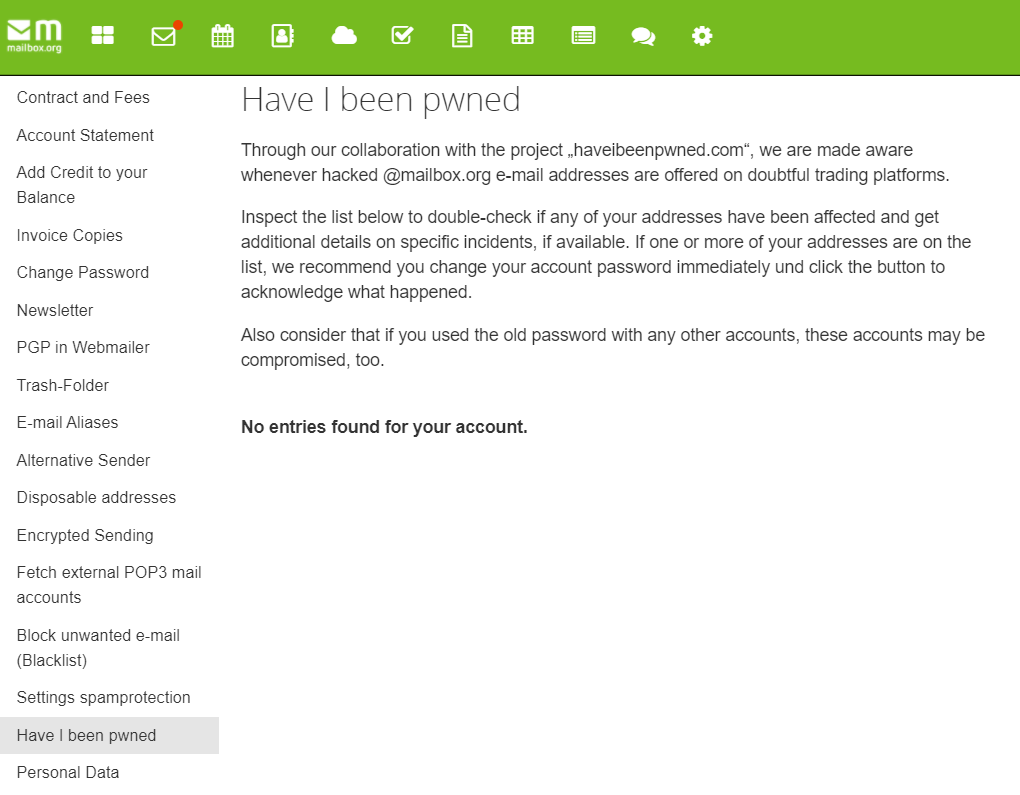 mailbox.org

Contract and Fees
Account Statement
Add Credit to your Balance
Invoice Copies
Change Password
Newsletter
PGP in Webmailer
Trash-Folder
E-mail Aliases
Alternative Sender
Disposable addresses
Encrypted Sending
Fetch external POP3 mail accounts
Block unwanted e-mail (Blacklist)
Settings spamprotection
Have I been pwned
Personal Data

Have I been pwned

Through our collaboration with the project „haveibeenpwned.com“, we are made aware whenever hacked @mailbox.org e-mail addresses are offered on doubtful trading platforms.

Inspect the list below to double-check if any of your addresses have been affected and get additional details on specific incidents, if available. If one or more of your addresses are on the list, we recommend you change your account password immediately und click the button to acknowledge what happened.

Also consider that if you used the old password with any other accounts, these accounts may be compromised, too.

No entries found for your account.